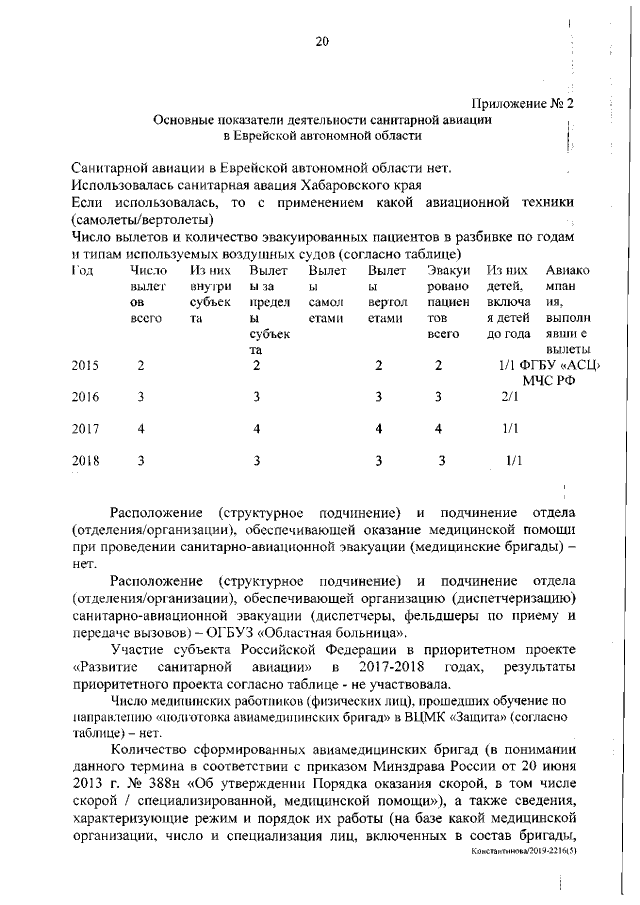 20

Приложение № 2
Основные показатели деятельности санитарной авиации
в Еврейской автономной области

Санитарной авиации в Еврейской автономной области нет.
Использовалась санитарная авация Хабаровского края
Если использовалась, то с применением какой авиационной техники (самолеты/вертолеты)
Число вылетов и количество эвакуированных пациентов в разбивке по годам и типам используемых воздушных судов (согласно таблице)

| Год | Число вылетов всего | Из них внутри субъекта | Вылеты за пределы субъекта | Вылеты самолетами | Вылеты вертолетами | Эвакуировано пациентов всего | Из них детей, включая детей до года | Авиакомпания, выполнявшие вылеты |
|---|---|---|---|---|---|---|---|---|
| 2015 | 2 | | 2 | | 2 | 2 | 1/1 | ФГБУ «АСЦ» МЧС РФ |
| 2016 | 3 | | 3 | | 3 | 3 | 2/1 | |
| 2017 | 4 | | 4 | | 4 | 4 | 1/1 | |
| 2018 | 3 | | 3 | | 3 | 3 | 1/1 | |

Расположение (структурное подчинение) и подчинение отдела (отделения/организации), обеспечивающей оказание медицинской помощи при проведении санитарно-авиационной эвакуации (медицинские бригады) – нет.

Расположение (структурное подчинение) и подчинение отдела (отделения/организации), обеспечивающей организацию (диспетчеризацию) санитарно-авиационной эвакуации (диспетчеры, фельдшеры по приему и передаче вызовов) – ОГБУЗ «Областная больница».

Участие субъекта Российской Федерации в приоритетном проекте «Развитие санитарной авиации» в 2017-2018 годах, результаты приоритетного проекта согласно таблице - не участвовала.

Число медицинских работников (физических лиц), прошедших обучение по направлению «подготовка авиамедицинских бригад» в ВЦМК «Защита» (согласно таблице) – нет.

Количество сформированных авиамедицинских бригад (в понимании данного термина в соответствии с приказом Минздрава России от 20 июня 2013 г. № 388н «Об утверждении Порядка оказания скорой, в том числе скорой / специализированной, медицинской помощи»), а также сведения, характеризующие режим и порядок их работы (на базе какой медицинской организации, число и специализация лиц, включенных в состав бригады,

Константинова/2019-2216(5)